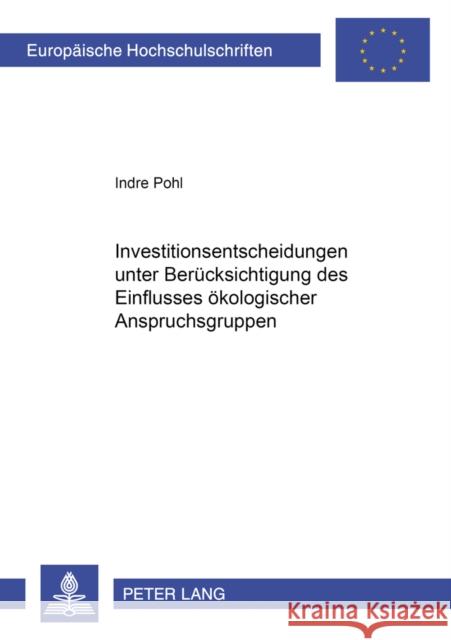 Europäische Hochschulschriften

Indre Pohl

Investitionsentscheidungen unter Berücksichtigung des Einflusses ökologischer Anspruchsgruppen

PETER LANG